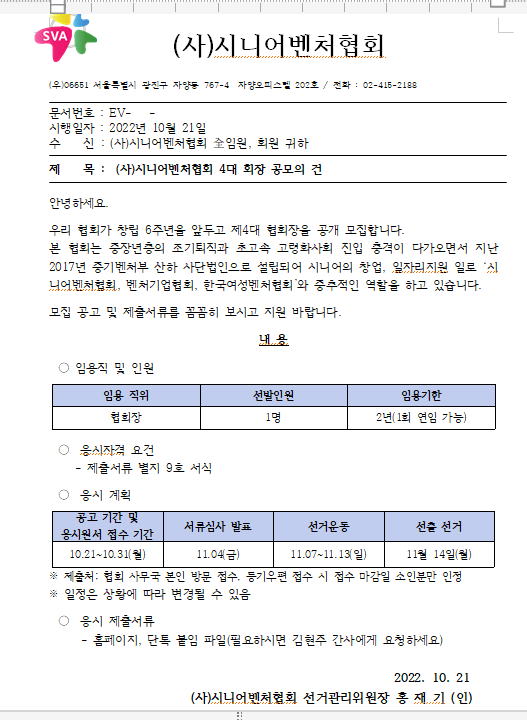 SVA

(사)시니어벤처협회

(우)06651 서울특별시 광진구 자양동 767-4 자양오피스텔 202호 / 전화 : 02-415-2188

문서번호 : EV- -
시행일자 : 2022년 10월 21일
수 신 : (사)시니어벤처협회 全임원, 회원 귀하

제 목 : (사)시니어벤처협회 4대 회장 공모의 건

안녕하세요.

우리 협회가 창립 6주년을 앞두고 제4대 협회장을 공개 모집합니다.
본 협회는 중장년층의 조기퇴직과 초고속 고령화사회 진입 충격이 다가오면서 지난 2017년 중기벤처부 산하 사단법인으로 설립되어 시니어의 창업, 일자리지원 일로 '시니어벤처협회, 벤처기업협회, 한국여성벤처협회'와 중추적인 역할을 하고 있습니다.

모집 공고 및 제출서류를 꼼꼼히 보시고 지원 바랍니다.

내 용

○ 임용직 및 인원

| 임용 직위 | 선발인원 | 임용기한 |
|---|---|---|
| 협회장 | 1명 | 2년(1회 연임 가능) |

○ 응시자격 요건
- 제출서류 별지 9호 서식

○ 응시 계획

| 공고 기간 및 응시원서 접수 기간 | 서류심사 발표 | 선거운동 | 선출 선거 |
|---|---|---|---|
| 10.21~10.31(월) | 11.04(금) | 11.07~11.13(일) | 11월 14일(월) |

※ 제출처: 협회 사무국 본인 방문 접수. 등기우편 접수 시 접수 마감일 소인분만 인정
※ 일정은 상황에 따라 변경될 수 있음

○ 응시 제출서류
- 홈페이지, 단톡 붙임 파일(필요하시면 김현주 간사에게 요청하세요)

2022. 10. 21

(사)시니어벤처협회 선거관리위원장 홍 재 기 (인)